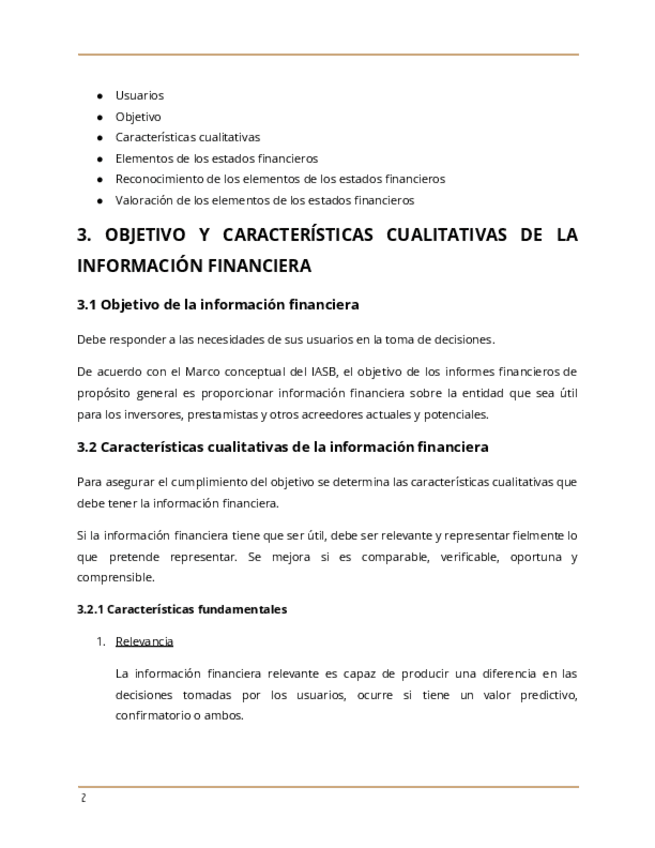 ● Usuarios
● Objetivo
● Características cualitativas
● Elementos de los estados financieros
● Reconocimiento de los elementos de los estados financieros
● Valoración de los elementos de los estados financieros

3. OBJETIVO Y CARACTERÍSTICAS CUALITATIVAS DE LA INFORMACIÓN FINANCIERA

3.1 Objetivo de la información financiera

Debe responder a las necesidades de sus usuarios en la toma de decisiones.

De acuerdo con el Marco conceptual del IASB, el objetivo de los informes financieros de propósito general es proporcionar información financiera sobre la entidad que sea útil para los inversores, prestamistas y otros acreedores actuales y potenciales.

3.2 Características cualitativas de la información financiera

Para asegurar el cumplimiento del objetivo se determina las características cualitativas que debe tener la información financiera.

Si la información financiera tiene que ser útil, debe ser relevante y representar fielmente lo que pretende representar. Se mejora si es comparable, verificable, oportuna y comprensible.

3.2.1 Características fundamentales

1. Relevancia

La información financiera relevante es capaz de producir una diferencia en las decisiones tomadas por los usuarios, ocurre si tiene un valor predictivo, confirmatorio o ambos.

2